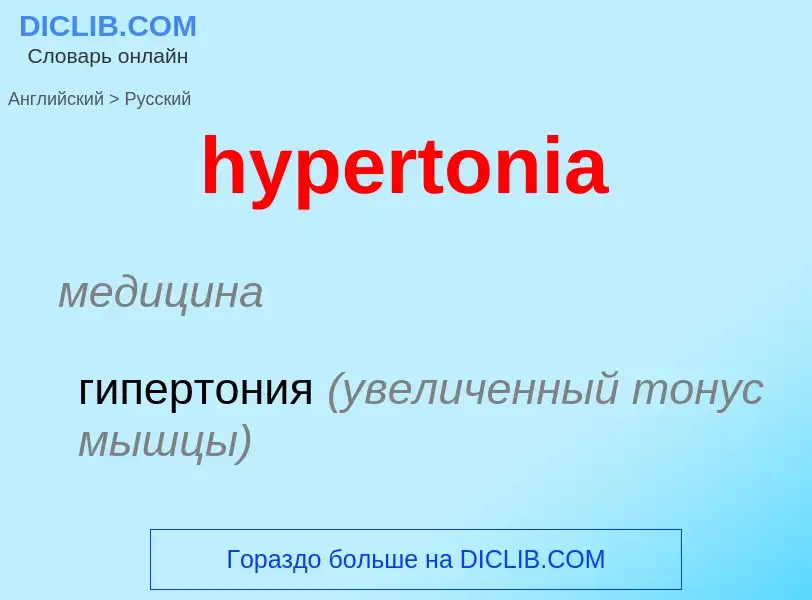 DICLIB.COM
Словарь онлайн

Английский > Русский

hypertonia

медицина

гипертония (увеличенный тонус мышцы)

Гораздо больше на DICLIB.COM